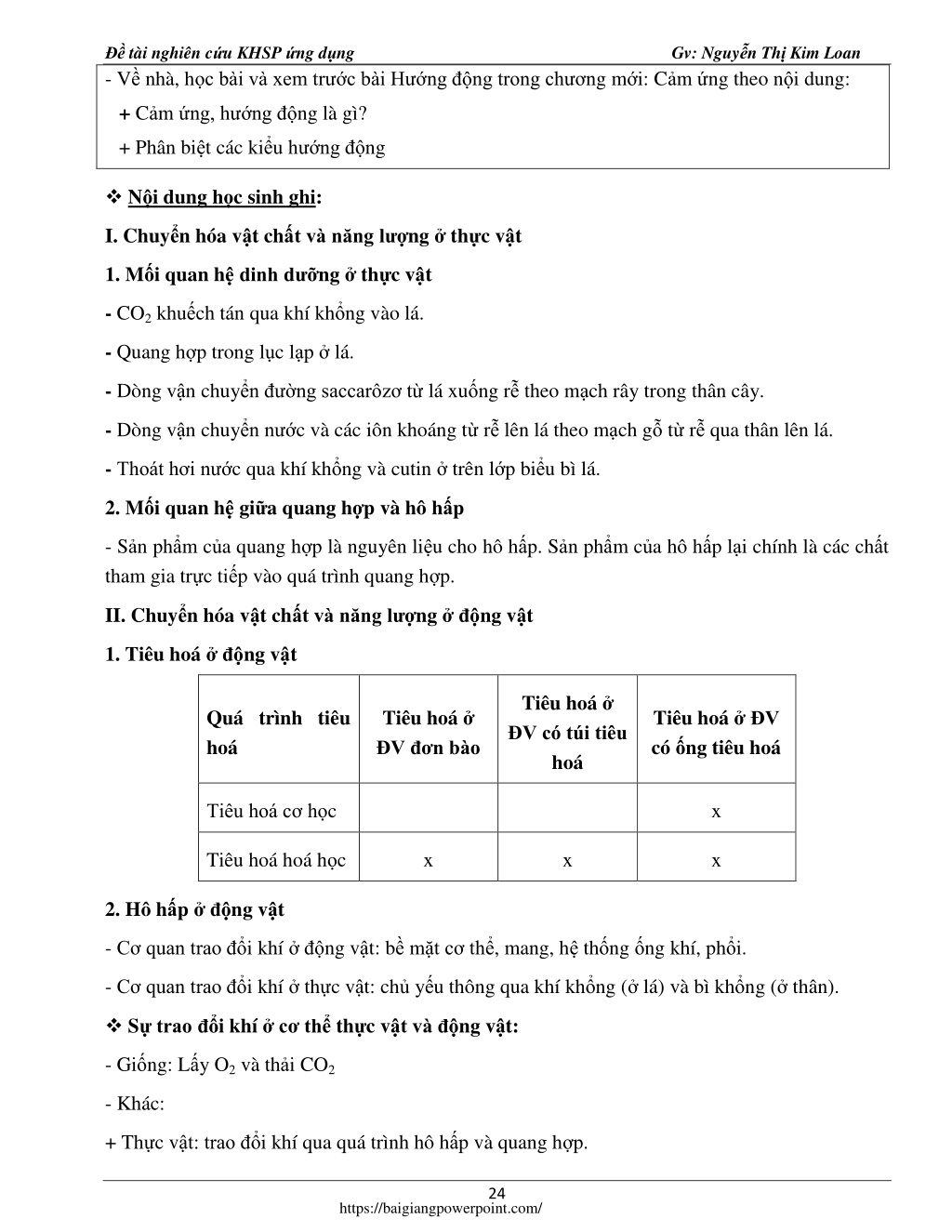 Đề tài nghiên cứu KHSP ứng dụng Gv: Nguyễn Thị Kim Loan

- Về nhà, học bài và xem trước bài Hướng động trong chương mới: Cảm ứng theo nội dung:
+ Cảm ứng, hướng động là gì?
+ Phân biệt các kiểu hướng động

❖ Nội dung học sinh ghi:

I. Chuyển hóa vật chất và năng lượng ở thực vật

1. Mối quan hệ dinh dưỡng ở thực vật

- $CO_2$ khuếch tán qua khí khổng vào lá.

- Quang hợp trong lục lạp ở lá.

- Dòng vận chuyển đường saccarôzơ từ lá xuống rễ theo mạch rây trong thân cây.

- Dòng vận chuyển nước và các iôn khoáng từ rễ lên lá theo mạch gỗ từ rễ qua thân lên lá.

- Thoát hơi nước qua khí khổng và cutin ở trên lớp biểu bì lá.

2. Mối quan hệ giữa quang hợp và hô hấp

- Sản phẩm của quang hợp là nguyên liệu cho hô hấp. Sản phẩm của hô hấp lại chính là các chất tham gia trực tiếp vào quá trình quang hợp.

II. Chuyển hóa vật chất và năng lượng ở động vật

1. Tiêu hoá ở động vật

| Quá trình tiêu hoá | Tiêu hoá ở ĐV đơn bào | Tiêu hoá ở ĐV có túi tiêu hoá | Tiêu hoá ở ĐV có ống tiêu hoá |
|---|---|---|---|
| Tiêu hoá cơ học | | | x |
| Tiêu hoá hoá học | x | x | x |

2. Hô hấp ở động vật

- Cơ quan trao đổi khí ở động vật: bề mặt cơ thể, mang, hệ thống ống khí, phổi.

- Cơ quan trao đổi khí ở thực vật: chủ yếu thông qua khí khổng (ở lá) và bì khổng (ở thân).

❖ Sự trao đổi khí ở cơ thể thực vật và động vật:

- Giống: Lấy $O_2$ và thải $CO_2$

- Khác:

+ Thực vật: trao đổi khí qua quá trình hô hấp và quang hợp.

24
https://baigiangpowerpoint.com/